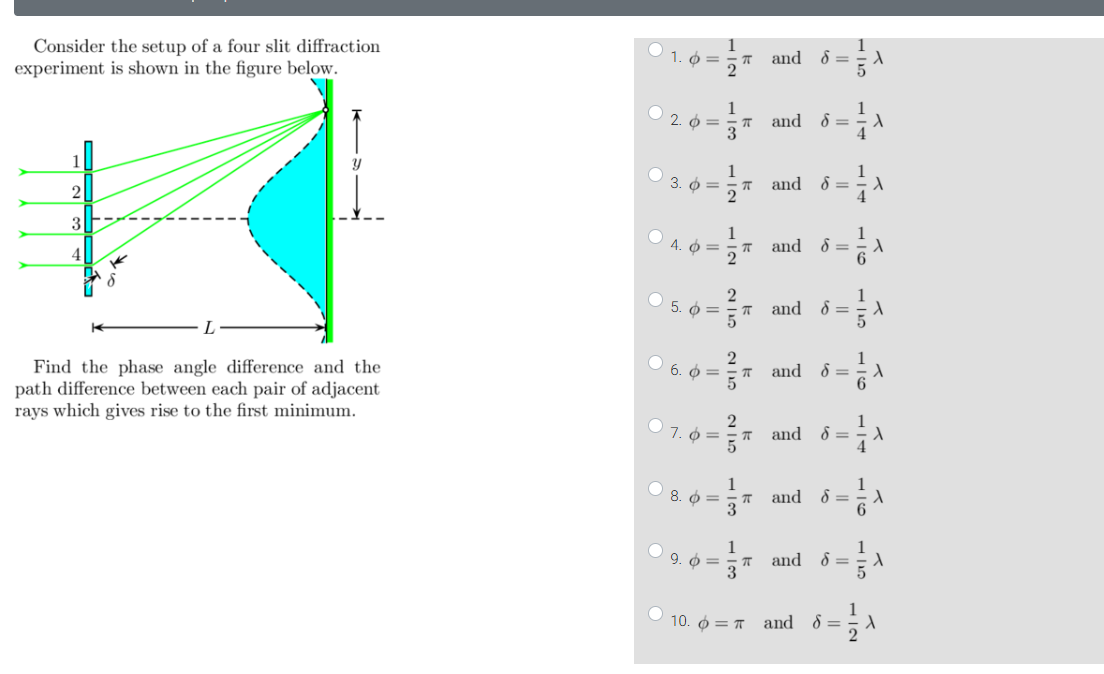 Consider the setup of a four slit diffraction experiment is shown in the figure below.

1
2
3
4
$\delta$
$y$
$L$

Find the phase angle difference and the path difference between each pair of adjacent rays which gives rise to the first minimum.

1. $\phi = \frac{1}{2}\pi$ and $\delta = \frac{1}{5}\lambda$

2. $\phi = \frac{1}{3}\pi$ and $\delta = \frac{1}{4}\lambda$

3. $\phi = \frac{1}{2}\pi$ and $\delta = \frac{1}{4}\lambda$

4. $\phi = \frac{1}{2}\pi$ and $\delta = \frac{1}{6}\lambda$

5. $\phi = \frac{2}{5}\pi$ and $\delta = \frac{1}{5}\lambda$

6. $\phi = \frac{2}{5}\pi$ and $\delta = \frac{1}{6}\lambda$

7. $\phi = \frac{2}{5}\pi$ and $\delta = \frac{1}{4}\lambda$

8. $\phi = \frac{1}{3}\pi$ and $\delta = \frac{1}{6}\lambda$

9. $\phi = \frac{1}{3}\pi$ and $\delta = \frac{1}{5}\lambda$

10. $\phi = \pi$ and $\delta = \frac{1}{2}\lambda$